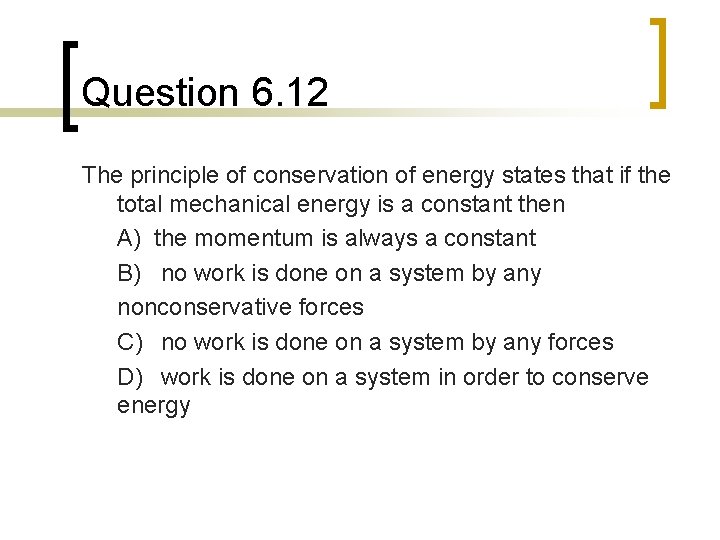 Question 6.12

The principle of conservation of energy states that if the total mechanical energy is a constant then

A) the momentum is always a constant

B) no work is done on a system by any nonconservative forces

C) no work is done on a system by any forces

D) work is done on a system in order to conserve energy